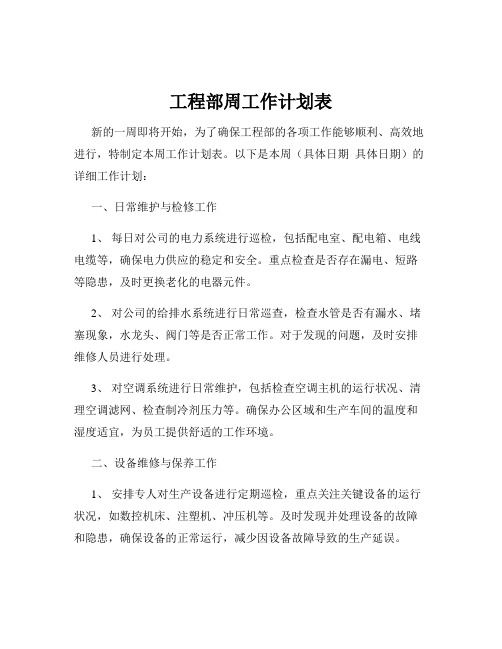 工程部周工作计划表

新的一周即将开始，为了确保工程部的各项工作能够顺利、高效地进行，特制定本周工作计划表。以下是本周（具体日期 具体日期）的详细工作计划：

一、日常维护与检修工作

1、 每日对公司的电力系统进行巡检，包括配电室、配电箱、电线电缆等，确保电力供应的稳定和安全。重点检查是否存在漏电、短路等隐患，及时更换老化的电器元件。

2、 对公司的给排水系统进行日常巡查，检查水管是否有漏水、堵塞现象，水龙头、阀门等是否正常工作。对于发现的问题，及时安排维修人员进行处理。

3、 对空调系统进行日常维护，包括检查空调主机的运行状况、清理空调滤网、检查制冷剂压力等。确保办公区域和生产车间的温度和湿度适宜，为员工提供舒适的工作环境。

二、设备维修与保养工作

1、 安排专人对生产设备进行定期巡检，重点关注关键设备的运行状况，如数控机床、注塑机、冲压机等。及时发现并处理设备的故障和隐患，确保设备的正常运行，减少因设备故障导致的生产延误。